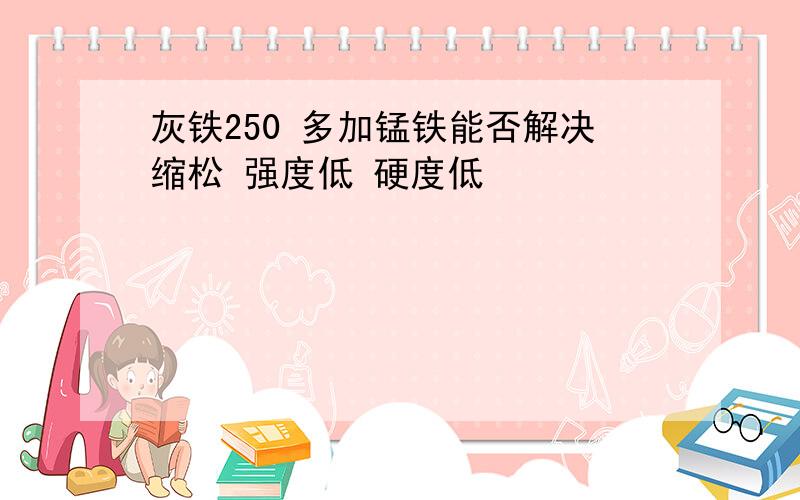 灰铁250 多加锰铁能否解决缩松 强度低 硬度低